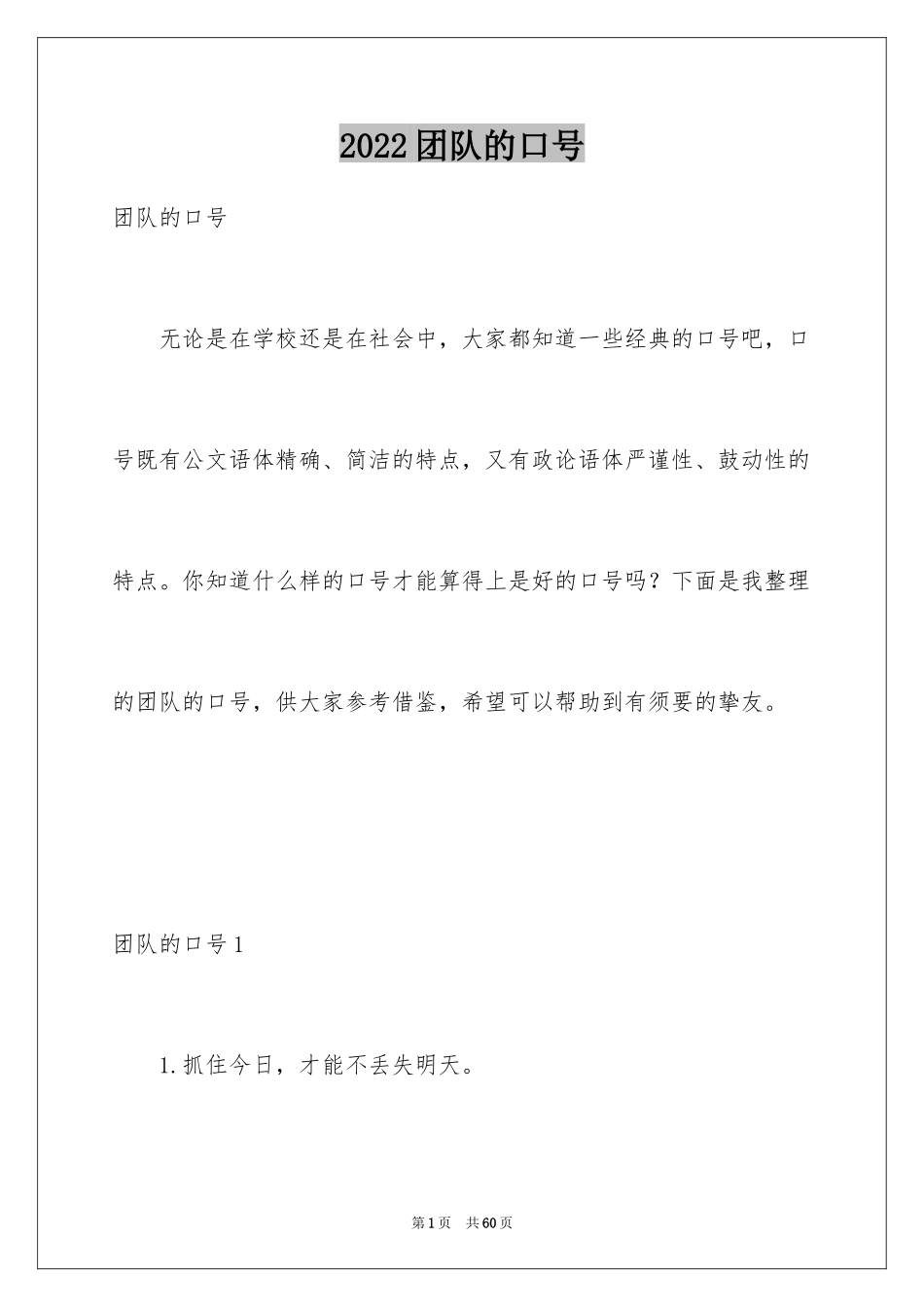 2022团队的口号

团队的口号

无论是在学校还是在社会中，大家都知道一些经典的口号吧，口号既有公文语体精确、简洁的特点，又有政论语体严谨性、鼓动性的特点。你知道什么样的口号才能算得上是好的口号吗？下面是我整理的团队的口号，供大家参考借鉴，希望可以帮助到有须要的挚友。

团队的口号1

1.抓住今日，才能不丢失明天。

第1页　共60页